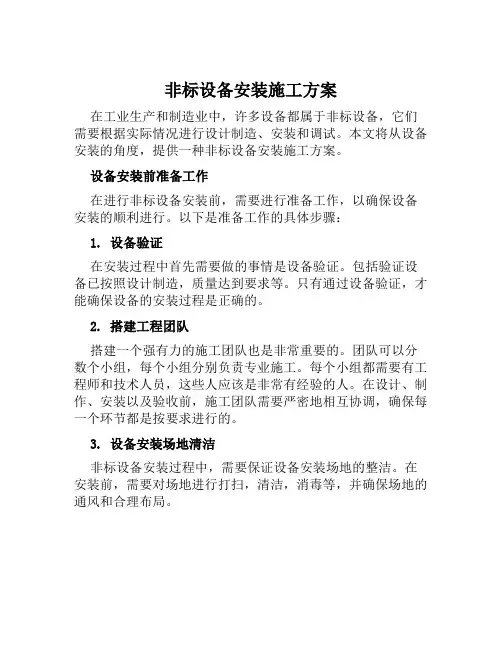 非标设备安装施工方案

在工业生产和制造业中，许多设备都属于非标设备，它们需要根据实际情况进行设计制造、安装和调试。本文将从设备安装的角度，提供一种非标设备安装施工方案。

设备安装前准备工作

在进行非标设备安装前，需要进行准备工作，以确保设备安装的顺利进行。以下是准备工作的具体步骤：

1. 设备验证

在安装过程中首先需要做的事情是设备验证。包括验证设备已按照设计制造，质量达到要求等。只有通过设备验证，才能确保设备的安装过程是正确的。

2. 搭建工程团队

搭建一个强有力的施工团队也是非常重要的。团队可以分数个小组，每个小组分别负责专业施工。每个小组都需要有工程师和技术人员，这些人应该是非常有经验的人。在设计、制作、安装以及验收前，施工团队需要严密地相互协调，确保每一个环节都是按要求进行的。

3. 设备安装场地清洁

非标设备安装过程中，需要保证设备安装场地的整洁。在安装前，需要对场地进行打扫，清洁，消毒等，并确保场地的通风和合理布局。